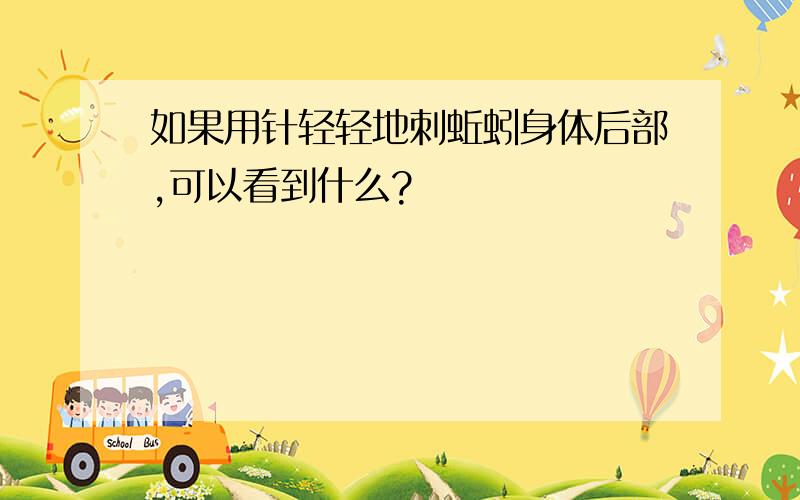 如果用针轻轻地刺蚯蚓身体后部,可以看到什么?

5

9

School Bus